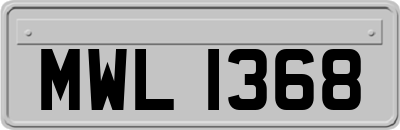 MWL 1368